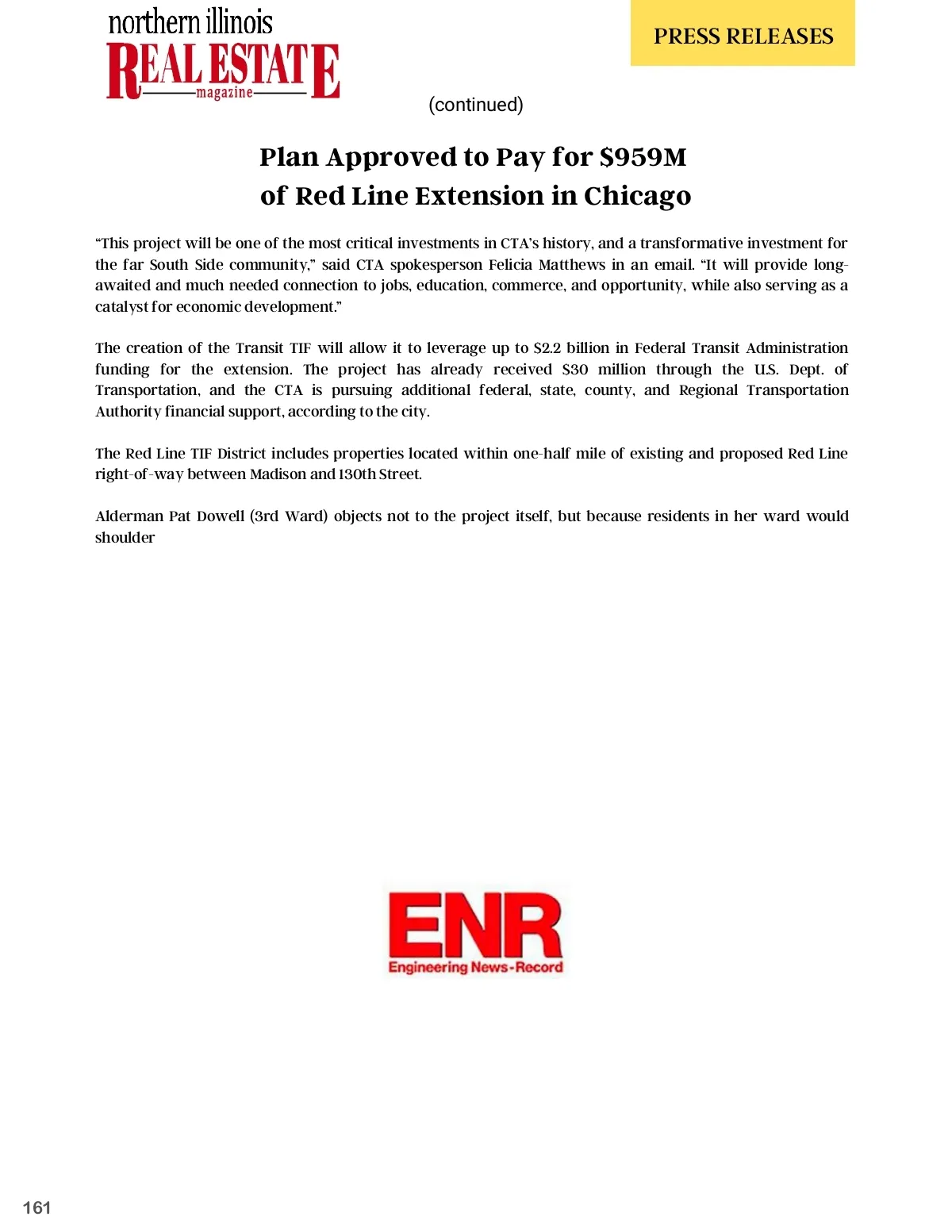 northern illinois
REAL ESTATE
magazine

PRESS RELEASES

(continued)

Plan Approved to Pay for $959M of Red Line Extension in Chicago

“This project will be one of the most critical investments in CTA’s history, and a transformative investment for the far South Side community,” said CTA spokesperson Felicia Matthews in an email. “It will provide long-awaited and much needed connection to jobs, education, commerce, and opportunity, while also serving as a catalyst for economic development.”

The creation of the Transit TIF will allow it to leverage up to $2.2 billion in Federal Transit Administration funding for the extension. The project has already received $30 million through the U.S. Dept. of Transportation, and the CTA is pursuing additional federal, state, county, and Regional Transportation Authority financial support, according to the city.

The Red Line TIF District includes properties located within one-half mile of existing and proposed Red Line right-of-way between Madison and 130th Street.

Alderman Pat Dowell (3rd Ward) objects not to the project itself, but because residents in her ward would shoulder

ENR
Engineering News-Record

161